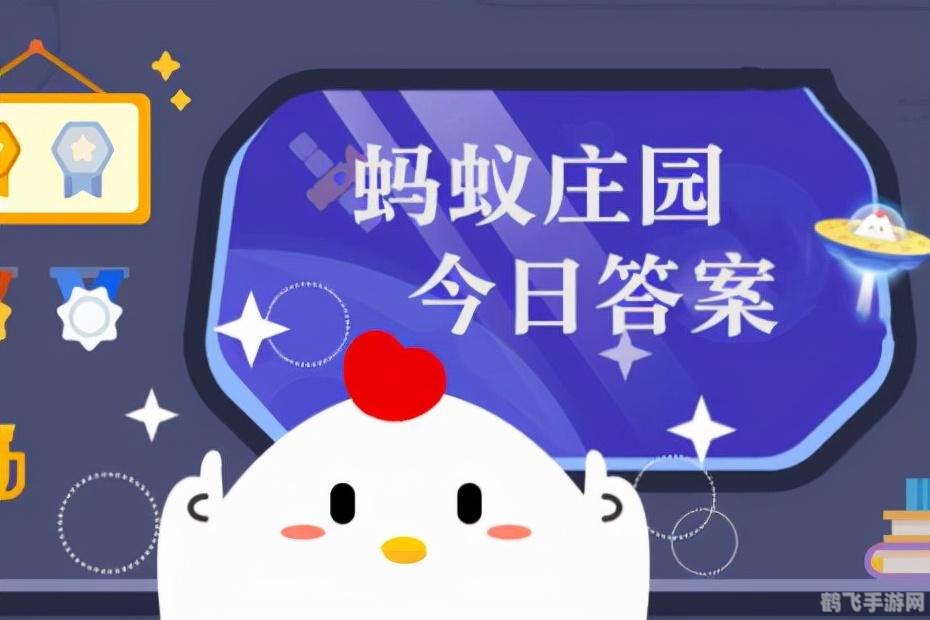 蚂蚁庄园
今日答案

鹤飞手游网